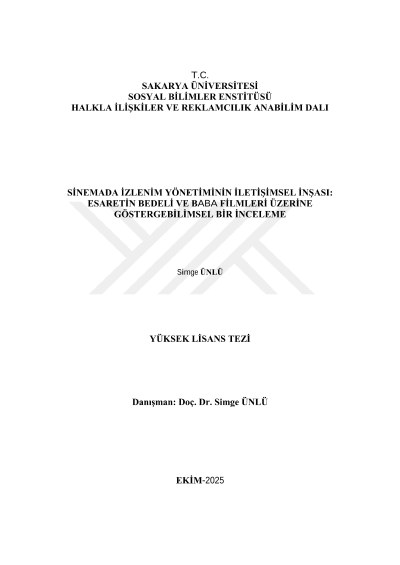 T.C.
SAKARYA ÜNİVERSİTESİ
SOSYAL BİLİMLER ENSTİTÜSÜ
HALKLA İLİŞKİLER VE REKLAMCILIK ANABİLİM DALI

SİNEMADA İZLENİM YÖNETİMİNİN İLETİŞİMSEL İNŞASI: ESARETİN BEDELİ VE BABA FİLMLERİ ÜZERİNE GÖSTERGEBİLİMSEL BİR İNCELEME

Simge ÜNLÜ

YÜKSEK LİSANS TEZİ

Danışman: Doç. Dr. Simge ÜNLÜ

EKİM-2025